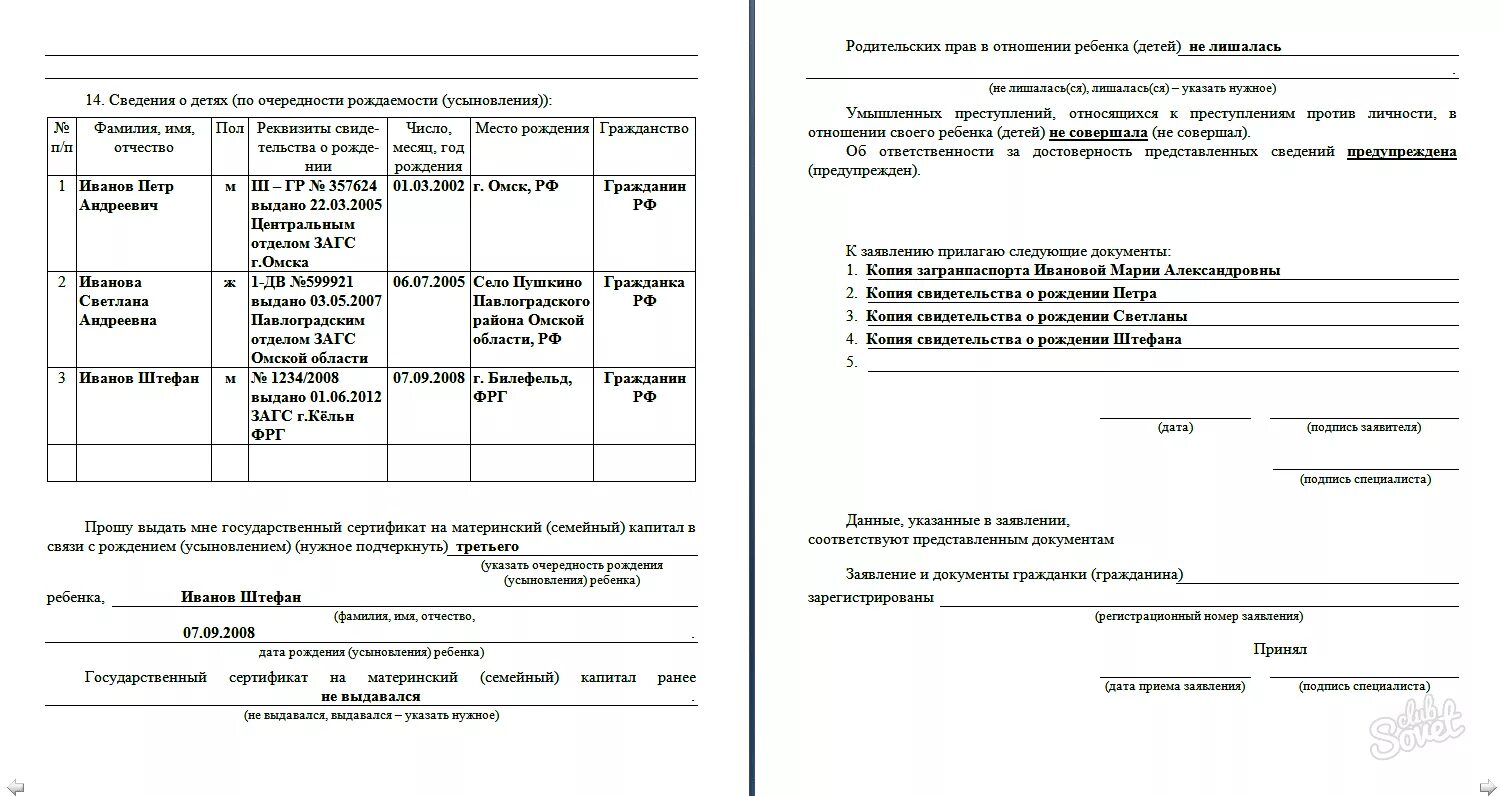 14. Сведения о детях (по очередности рождаемости (усыновления)):

| № п/п | Фамилия, имя, отчество | Пол | Реквизиты свидетельства о рождении | Число, месяц, год рождения | Место рождения | Гражданство |
|---|---|---|---|---|---|---|
| 1 | Иванов Петр Андреевич | м | III – ГР № 357624 выдано 22.03.2005 Центральным отделом ЗАГС г.Омска | 01.03.2002 | г. Омск, РФ | Гражданин РФ |
| 2 | Иванова Светлана Андреевна | ж | 1-ДВ №599921 выдано 03.05.2007 Павлоградским отделом ЗАГС Омской области | 06.07.2005 | Село Пушкино Павлоградского района Омской области, РФ | Гражданка РФ |
| 3 | Иванов Штефан | м | № 1234/2008 выдано 01.06.2012 ЗАГС г.Кёльн ФРГ | 07.09.2008 | г. Билефельд, ФРГ | Гражданин РФ |
| | | | | | | |

Прошу выдать мне государственный сертификат на материнский (семейный) капитал в связи с рождением (усыновлением) (нужное подчеркнуть) третьего
(указать очередность рождения (усыновления) ребенка)
ребенка, Иванов Штефан
(фамилия, имя, отчество,
07.09.2008 .
дата рождения (усыновления) ребенка)

Государственный сертификат на материнский (семейный) капитал ранее не выдавался
(не выдавался, выдавался – указать нужное)

Родительских прав в отношении ребенка (детей) не лишалась
.
(не лишалась(ся), лишалась(ся) – указать нужное)

Умышленных преступлений, относящихся к преступлениям против личности, в отношении своего ребенка (детей) не совершала (не совершал).

Об ответственности за достоверность представленных сведений предупреждена (предупрежден).

К заявлению прилагаю следующие документы:
1. Копия загранпаспорта Ивановой Марии Александровны
2. Копия свидетельства о рождении Петра
3. Копия свидетельства о рождении Светланы
4. Копия свидетельства о рождении Штефана
5.

(дата) (подпись заявителя)

(подпись специалиста)

Данные, указанные в заявлении,
соответствуют представленным документам

Заявление и документы гражданки (гражданина)
зарегистрированы
(регистрационный номер заявления)

Принял
(дата приема заявления) (подпись специалиста)

club Sovet